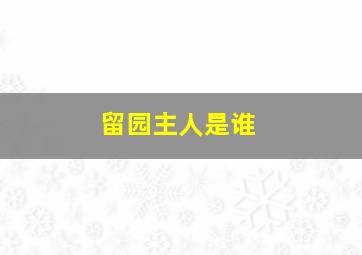 留园主人是谁